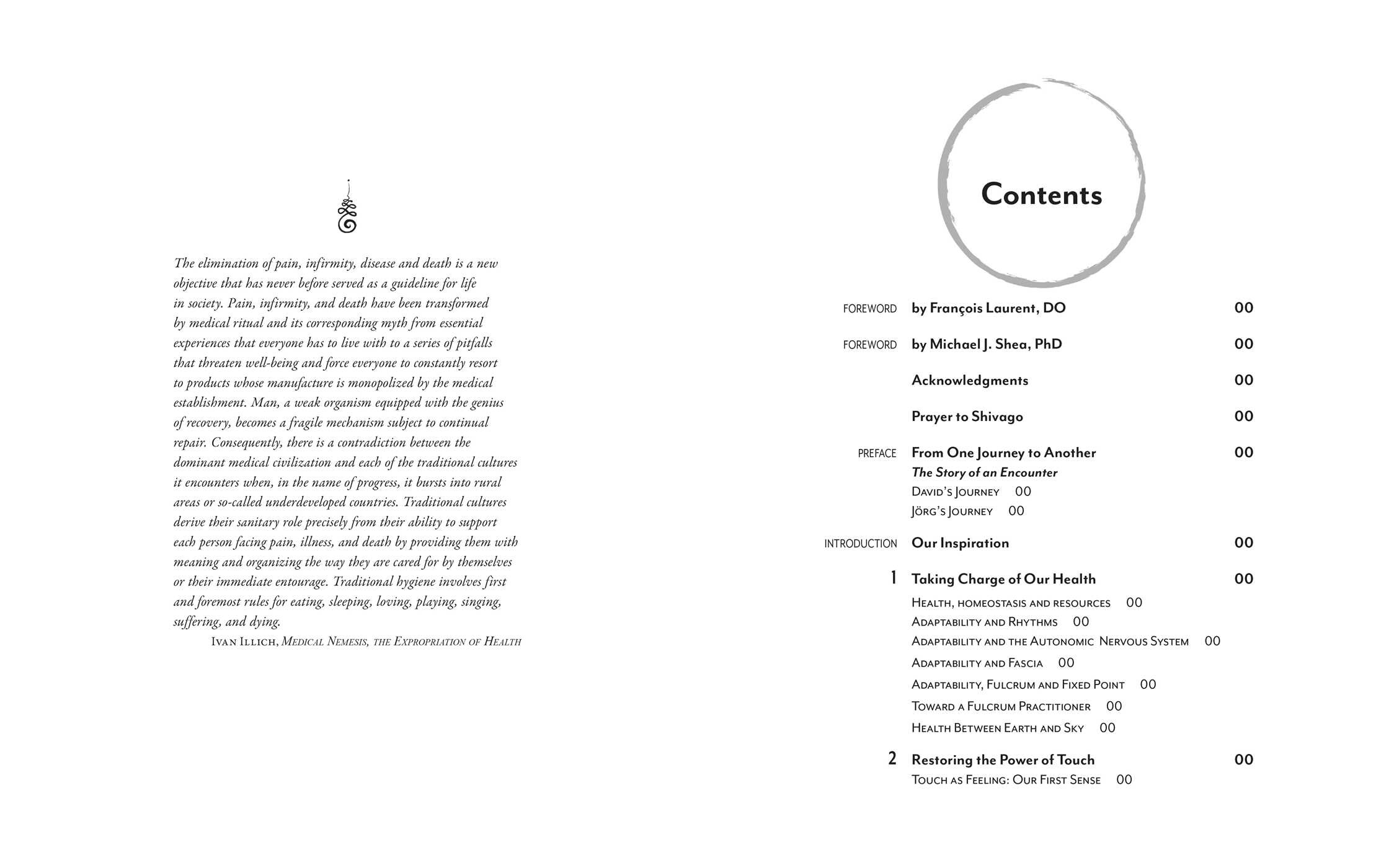 The elimination of pain, infirmity, disease and death is a new objective that has never before served as a guideline for life in society. Pain, infirmity, and death have been transformed by medical ritual and its corresponding myth from essential experiences that everyone has to live with to a series of pitfalls that threaten well-being and force everyone to constantly resort to products whose manufacture is monopolized by the medical establishment. Man, a weak organism equipped with the genius of recovery, becomes a fragile mechanism subject to continual repair. Consequently, there is a contradiction between the dominant medical civilization and each of the traditional cultures it encounters when, in the name of progress, it bursts into rural areas or so-called underdeveloped countries. Traditional cultures derive their sanitary role precisely from their ability to support each person facing pain, illness, and death by providing them with meaning and organizing the way they are cared for by themselves or their immediate entourage. Traditional hygiene involves first and foremost rules for eating, sleeping, loving, playing, singing, suffering, and dying.

Ivan Illich, Medical Nemesis, the Expropriation of Health

Contents

FOREWORD by François Laurent, DO 00

FOREWORD by Michael J. Shea, PhD 00

Acknowledgments 00

Prayer to Shivago 00

PREFACE From One Journey to Another 00
The Story of an Encounter
David's Journey 00
Jörg's Journey 00

INTRODUCTION Our Inspiration 00

1 Taking Charge of Our Health 00
Health, homeostasis and resources 00
Adaptability and Rhythms 00
Adaptability and the Autonomic Nervous System 00
Adaptability and Fascia 00
Adaptability, Fulcrum and Fixed Point 00
Toward a Fulcrum Practitioner 00
Health Between Earth and Sky 00

2 Restoring the Power of Touch 00
Touch as Feeling: Our First Sense 00